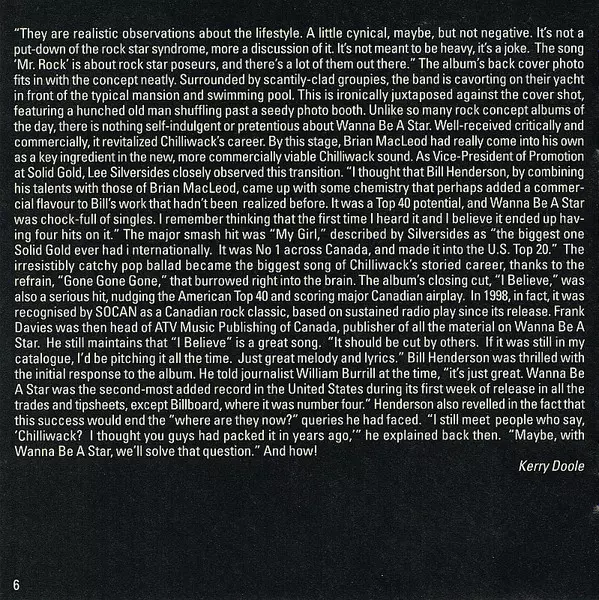 "They are realistic observations about the lifestyle. A little cynical, maybe, but not negative. It's not a put-down of the rock star syndrome, more a discussion of it. It's not meant to be heavy, it's a joke. The song 'Mr. Rock' is about rock star poseurs, and there's a lot of them out there." The album's back cover photo fits in with the concept neatly. Surrounded by scantily-clad groupies, the band is cavorting on their yacht in front of the typical mansion and swimming pool. This is ironically juxtaposed against the cover shot, featuring a hunched old man shuffling past a seedy photo booth. Unlike so many rock concept albums of the day, there is nothing self-indulgent or pretentious about Wanna Be A Star. Well-received critically and commercially, it revitalized Chilliwack's career. By this stage, Brian MacLeod had really come into his own as a key ingredient in the new, more commercially viable Chilliwack sound. As Vice-President of Promotion at Solid Gold, Lee Silversides closely observed this transition. "I thought that Bill Henderson, by combining his talents with those of Brian MacLeod, came up with some chemistry that perhaps added a commercial flavour to Bill's work that hadn't been realized before. It was a Top 40 potential, and Wanna Be A Star was chock-full of singles. I remember thinking that the first time I heard it and I believe it ended up having four hits on it." The major smash hit was "My Girl," described by Silversides as "the biggest one Solid Gold ever had i nternationally. It was No 1 across Canada, and made it into the U.S. Top 20." The irresistibly catchy pop ballad became the biggest song of Chilliwack's storied career, thanks to the refrain, "Gone Gone Gone," that burrowed right into the brain. The album's closing cut, "I Believe," was also a serious hit, nudging the American Top 40 and scoring major Canadian airplay. In 1998, in fact, it was recognised by SOCAN as a Canadian rock classic, based on sustained radio play since its release. Frank Davies was then head of ATV Music Publishing of Canada, publisher of all the material on Wanna Be A Star. He still maintains that "I Believe" is a great song. "It should be cut by others. If it was still in my catalogue, I'd be pitching it all the time. Just great melody and lyrics." Bill Henderson was thrilled with the initial response to the album. He told journalist William Burrill at the time, "it's just great. Wanna Be A Star was the second-most added record in the United States during its first week of release in all the trades and tipsheets, except Billboard, where it was number four." Henderson also revelled in the fact that this success would end the "where are they now?" queries he had faced. "I still meet people who say, 'Chilliwack? I thought you guys had packed it in years ago,'" he explained back then. "Maybe, with Wanna Be A Star, we'll solve that question." And how!

Kerry Doole

6